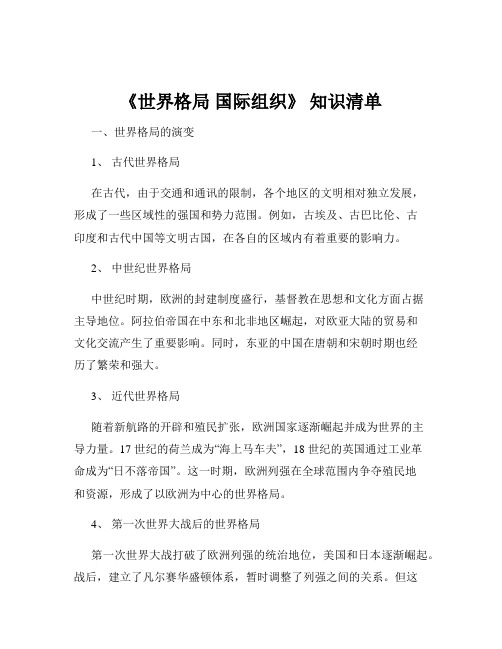 《世界格局 国际组织》 知识清单

一、世界格局的演变

1、 古代世界格局

在古代，由于交通和通讯的限制，各个地区的文明相对独立发展，形成了一些区域性的强国和势力范围。例如，古埃及、古巴比伦、古印度和古代中国等文明古国，在各自的区域内有着重要的影响力。

2、 中世纪世界格局

中世纪时期，欧洲的封建制度盛行，基督教在思想和文化方面占据主导地位。阿拉伯帝国在中东和北非地区崛起，对欧亚大陆的贸易和文化交流产生了重要影响。同时，东亚的中国在唐朝和宋朝时期也经历了繁荣和强大。

3、 近代世界格局

随着新航路的开辟和殖民扩张，欧洲国家逐渐崛起并成为世界的主导力量。17 世纪的荷兰成为“海上马车夫”，18 世纪的英国通过工业革命成为“日不落帝国”。这一时期，欧洲列强在全球范围内争夺殖民地和资源，形成了以欧洲为中心的世界格局。

4、 第一次世界大战后的世界格局

第一次世界大战打破了欧洲列强的统治地位，美国和日本逐渐崛起。战后，建立了凡尔赛华盛顿体系，暂时调整了列强之间的关系。但这